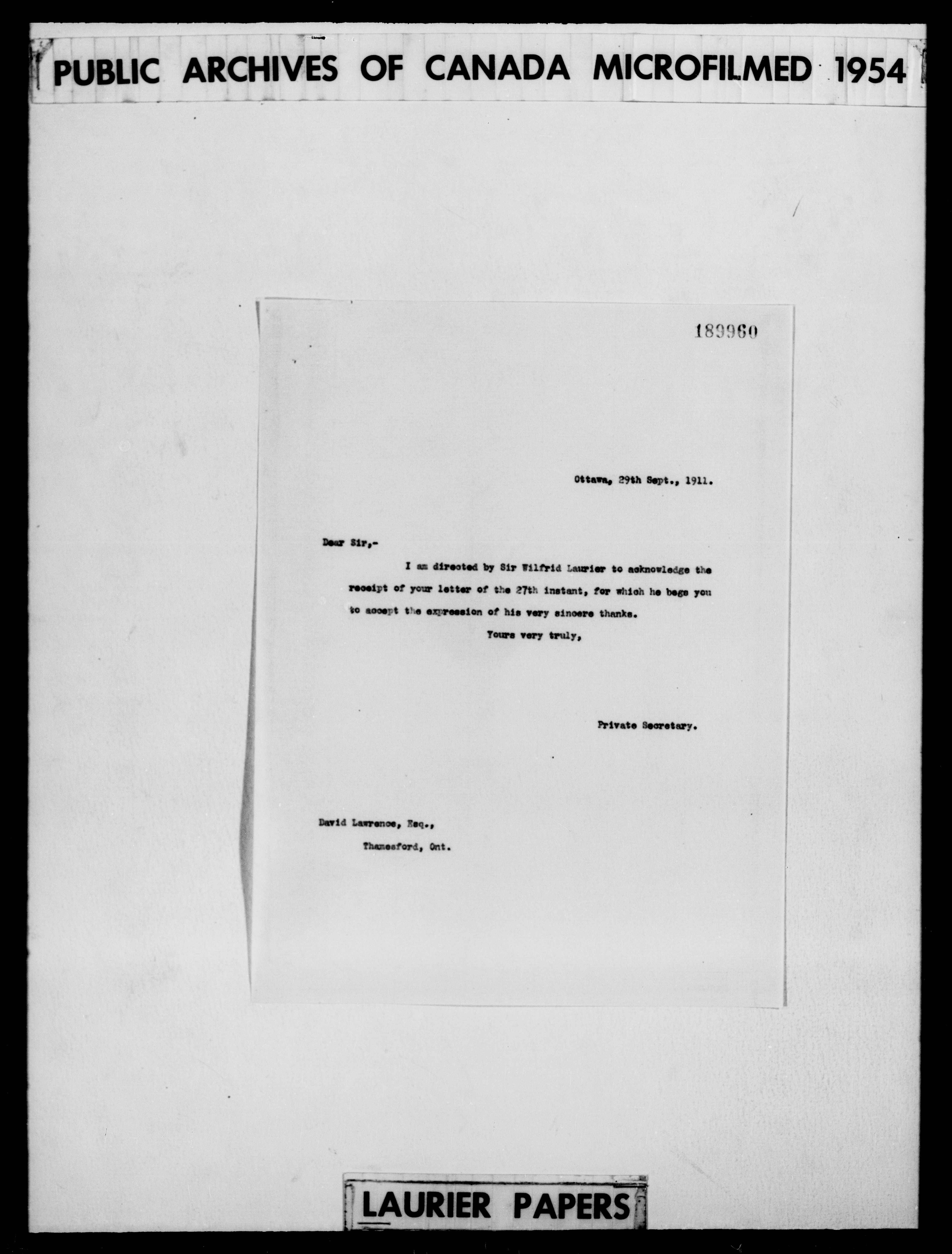 PUBLIC ARCHIVES OF CANADA MICROFILMED 1954

189960

Ottawa, 29th Sept., 1911.

Dear Sir,-

I am directed by Sir Wilfrid Laurier to acknowledge the receipt of your letter of the 27th instant, for which he begs you to accept the expression of his very sincere thanks.

Yours very truly,

Private Secretary.

David Lawrence, Esq.,
Thamesford, Ont.

LAURIER PAPERS